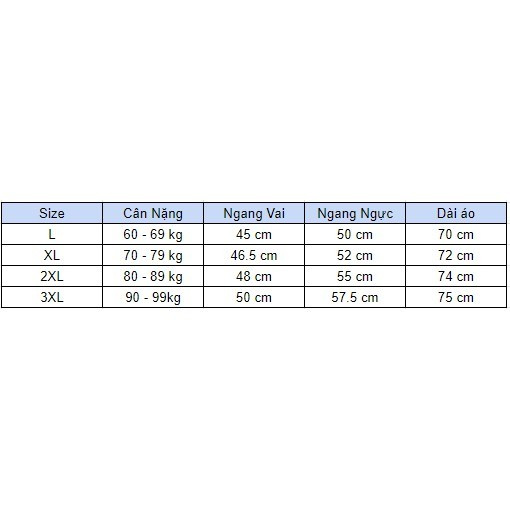 | Size | Cân Nặng | Ngang Vai | Ngang Ngực | Dài áo |
|---|---|---|---|---|
| L | 60 - 69 kg | 45 cm | 50 cm | 70 cm |
| XL | 70 - 79 kg | 46.5 cm | 52 cm | 72 cm |
| 2XL | 80 - 89 kg | 48 cm | 55 cm | 74 cm |
| 3XL | 90 - 99kg | 50 cm | 57.5 cm | 75 cm |